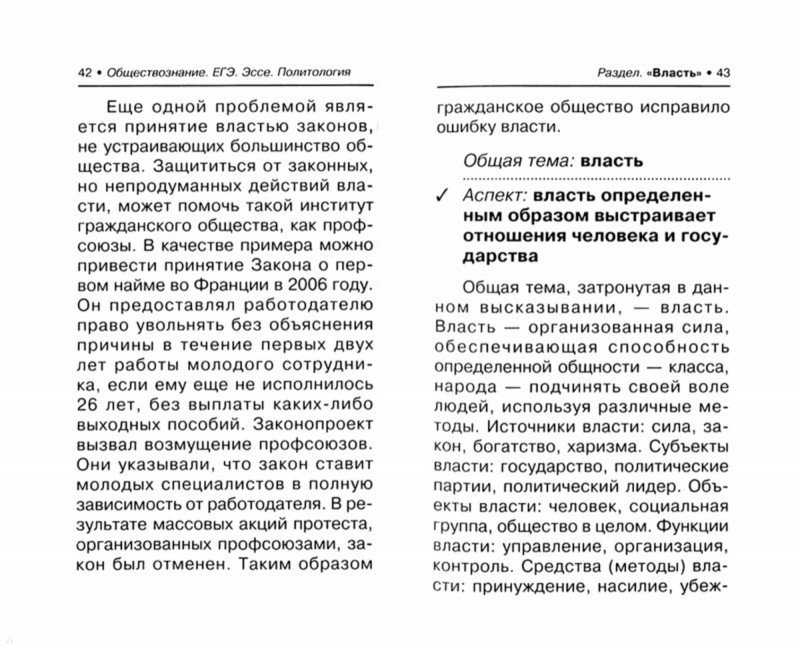 42 • Обществознание. ЕГЭ. Эссе. Политология

Еще одной проблемой является принятие властью законов, не устраивающих большинство общества. Защититься от законных, но непродуманных действий власти, может помочь такой институт гражданского общества, как профсоюзы. В качестве примера можно привести принятие Закона о первом найме во Франции в 2006 году. Он предоставлял работодателю право увольнять без объяснения причины в течение первых двух лет работы молодого сотрудника, если ему еще не исполнилось 26 лет, без выплаты каких-либо выходных пособий. Законопроект вызвал возмущение профсоюзов. Они указывали, что закон ставит молодых специалистов в полную зависимость от работодателя. В результате массовых акций протеста, организованных профсоюзами, закон был отменен. Таким образом

Раздел. «Власть» • 43

гражданское общество исправило ошибку власти.

Общая тема: власть

✓ Аспект: власть определенным образом выстраивает отношения человека и государства

Общая тема, затронутая в данном высказывании, — власть. Власть — организованная сила, обеспечивающая способность определенной общности — класса, народа — подчинять своей воле людей, используя различные методы. Источники власти: сила, закон, богатство, харизма. Субъекты власти: государство, политические партии, политический лидер. Объекты власти: человек, социальная группа, общество в целом. Функции власти: управление, организация, контроль. Средства (методы) власти: принуждение, насилие, убеж-